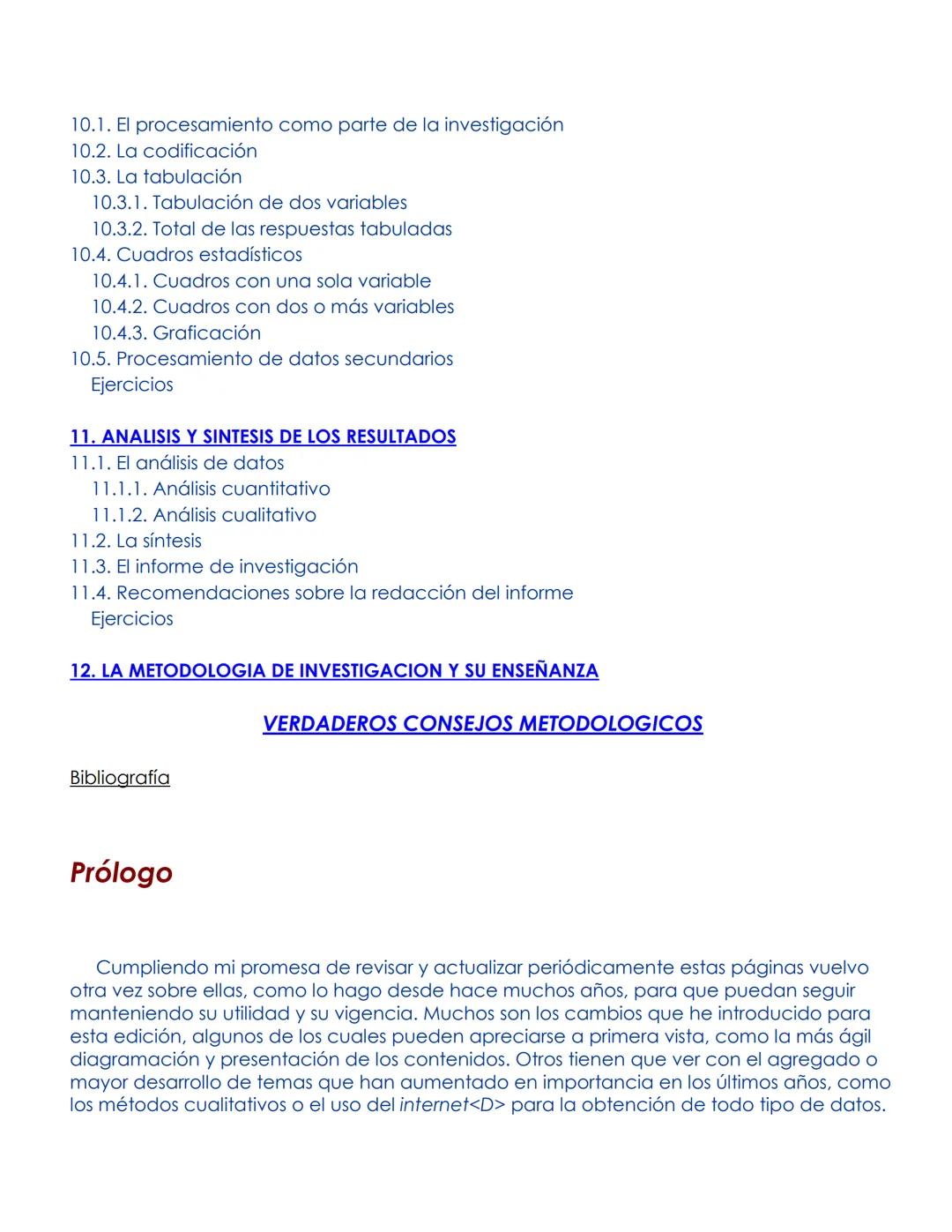 10.1. El procesamiento como parte de la investigación
10.2. La codificación
10.3. La tabulación
10.3.1. Tabulación de dos variables
10.3.2. Total de las respuestas tabuladas
10.4. Cuadros estadísticos
10.4.1. Cuadros con una sola variable
10.4.2. Cuadros con dos o más variables
10.4.3. Graficación
10.5. Procesamiento de datos secundarios
Ejercicios

11. ANALISIS Y SINTESIS DE LOS RESULTADOS
11.1. El análisis de datos
11.1.1. Análisis cuantitativo
11.1.2. Análisis cualitativo
11.2. La síntesis
11.3. El informe de investigación
11.4. Recomendaciones sobre la redacción del informe
Ejercicios

12. LA METODOLOGIA DE INVESTIGACION Y SU ENSEÑANZA

VERDADEROS CONSEJOS METODOLOGICOS

Bibliografía

Prólogo

Cumpliendo mi promesa de revisar y actualizar periódicamente estas páginas vuelvo otra vez sobre ellas, como lo hago desde hace muchos años, para que puedan seguir manteniendo su utilidad y su vigencia. Muchos son los cambios que he introducido para esta edición, algunos de los cuales pueden apreciarse a primera vista, como la más ágil diagramación y presentación de los contenidos. Otros tienen que ver con el agregado o mayor desarrollo de temas que han aumentado en importancia en los últimos años, como los métodos cualitativos o el uso del internet<D> para la obtención de todo tipo de datos.